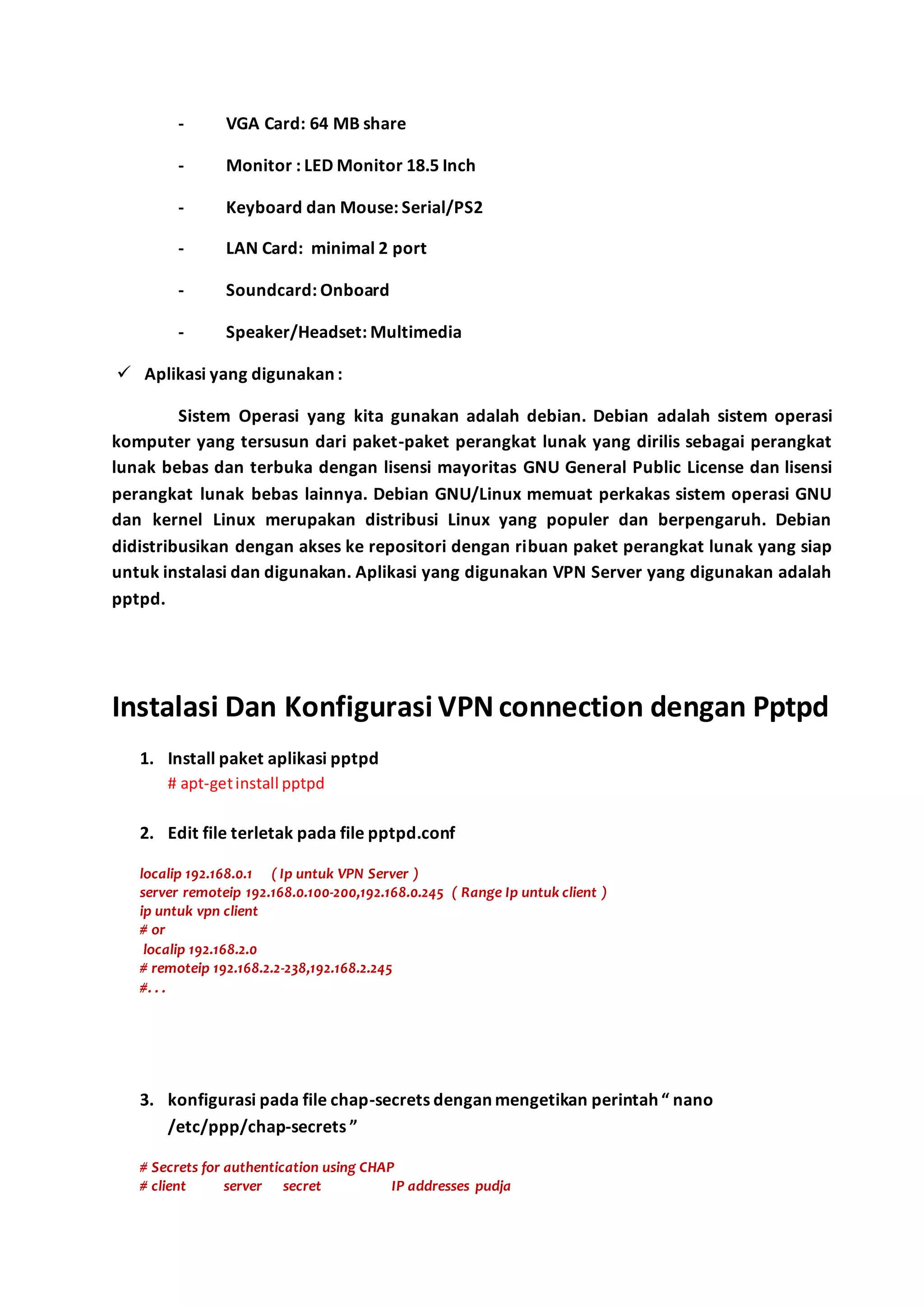 - VGA Card: 64 MB share

- Monitor : LED Monitor 18.5 Inch

- Keyboard dan Mouse: Serial/PS2

- LAN Card: minimal 2 port

- Soundcard: Onboard

- Speaker/Headset: Multimedia

✓ Aplikasi yang digunakan :

Sistem Operasi yang kita gunakan adalah debian. Debian adalah sistem operasi komputer yang tersusun dari paket-paket perangkat lunak yang dirilis sebagai perangkat lunak bebas dan terbuka dengan lisensi mayoritas GNU General Public License dan lisensi perangkat lunak bebas lainnya. Debian GNU/Linux memuat perkakas sistem operasi GNU dan kernel Linux merupakan distribusi Linux yang populer dan berpengaruh. Debian didistribusikan dengan akses ke repositori dengan ribuan paket perangkat lunak yang siap untuk instalasi dan digunakan. Aplikasi yang digunakan VPN Server yang digunakan adalah pptpd.

Instalasi Dan Konfigurasi VPN connection dengan Pptpd

1. Install paket aplikasi pptpd
# apt-get install pptpd

2. Edit file terletak pada file pptpd.conf

localip 192.168.0.1 ( Ip untuk VPN Server )
server remoteip 192.168.0.100-200,192.168.0.245 ( Range Ip untuk client )
ip untuk vpn client
# or
localip 192.168.2.0
# remoteip 192.168.2.2-238,192.168.2.245
#. . .

3. konfigurasi pada file chap-secrets dengan mengetikan perintah “ nano /etc/ppp/chap-secrets ”

# Secrets for authentication using CHAP
# client server secret IP addresses pudja